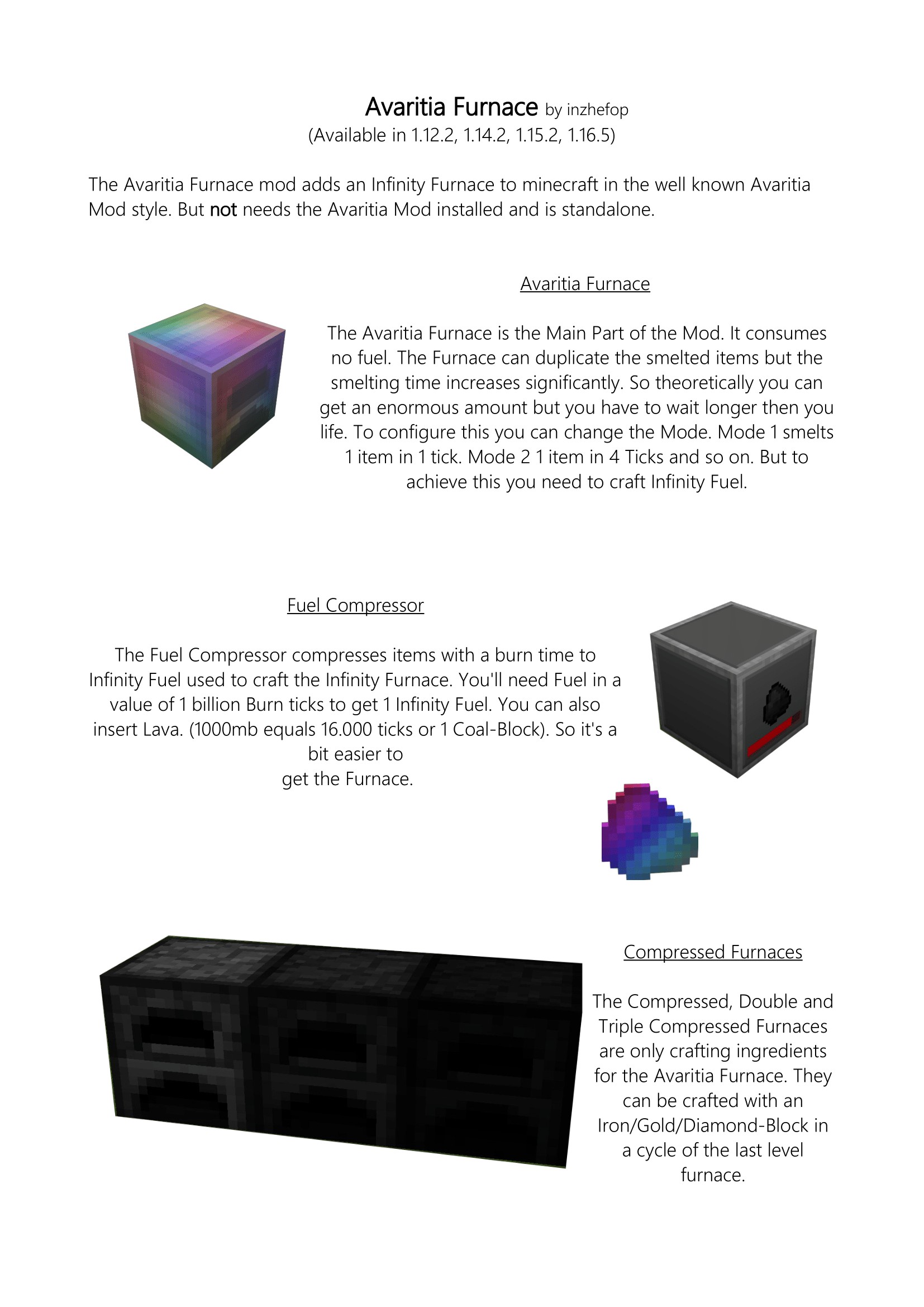 Avaritia Furnace by inzhefop
(Available in 1.12.2, 1.14.2, 1.15.2, 1.16.5)

The Avaritia Furnace mod adds an Infinity Furnace to minecraft in the well known Avaritia Mod style. But not needs the Avaritia Mod installed and is standalone.

Avaritia Furnace

The Avaritia Furnace is the Main Part of the Mod. It consumes no fuel. The Furnace can duplicate the smelted items but the smelting time increases significantly. So theoretically you can get an enormous amount but you have to wait longer then you life. To configure this you can change the Mode. Mode 1 smelts 1 item in 1 tick. Mode 2 1 item in 4 Ticks and so on. But to achieve this you need to craft Infinity Fuel.

Fuel Compressor

The Fuel Compressor compresses items with a burn time to Infinity Fuel used to craft the Infinity Furnace. You'll need Fuel in a value of 1 billion Burn ticks to get 1 Infinity Fuel. You can also insert Lava. (1000mb equals 16.000 ticks or 1 Coal-Block). So it's a bit easier to
get the Furnace.

Compressed Furnaces

The Compressed, Double and Triple Compressed Furnaces are only crafting ingredients for the Avaritia Furnace. They can be crafted with an Iron/Gold/Diamond-Block in a cycle of the last level furnace.